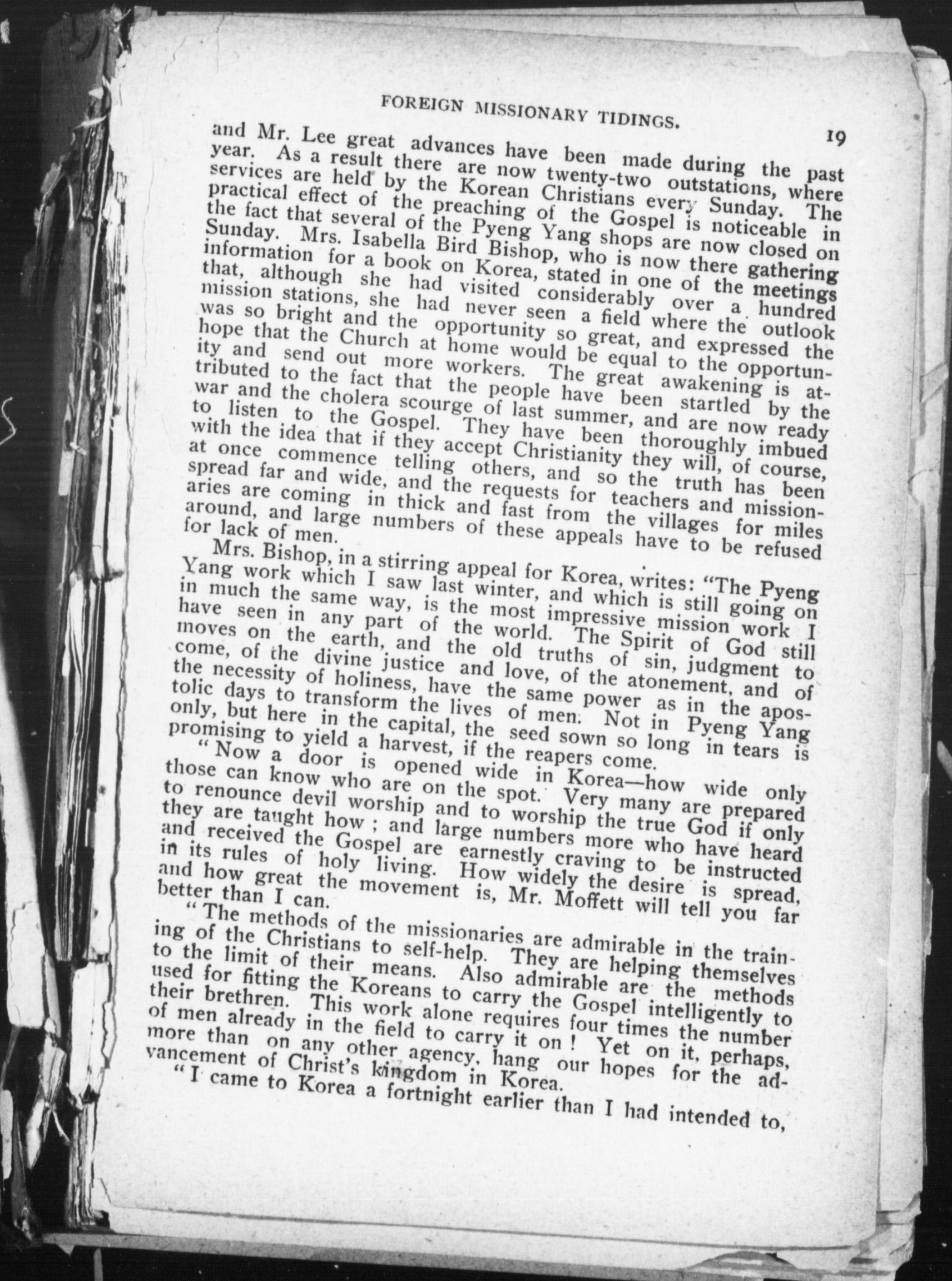 FOREIGN MISSIONARY TIDINGS. 19

and Mr. Lee great advances have been made during the past year. As a result there are now twenty-two outstations, where services are held by the Korean Christians every Sunday. The practical effect of the preaching of the Gospel is noticeable in the fact that several of the Pyeng Yang shops are now closed on Sunday. Mrs. Isabella Bird Bishop, who is now there gathering information for a book on Korea, stated in one of the meetings that, although she had visited considerably over a hundred mission stations, she had never seen a field where the outlook was so bright and the opportunity so great, and expressed the hope that the Church at home would be equal to the opportunity and send out more workers. The great awakening is attributed to the fact that the people have been startled by the war and the cholera scourge of last summer, and are now ready to listen to the Gospel. They have been thoroughly imbued with the idea that if they accept Christianity they will, of course, at once commence telling others, and so the truth has been spread far and wide, and the requests for teachers and missionaries are coming in thick and fast from the villages for miles around, and large numbers of these appeals have to be refused for lack of men.

Mrs. Bishop, in a stirring appeal for Korea, writes: "The Pyeng Yang work which I saw last winter, and which is still going on in much the same way, is the most impressive mission work I have seen in any part of the world. The Spirit of God still moves on the earth, and the old truths of sin, judgment to come, of the divine justice and love, of the atonement, and of the necessity of holiness, have the same power as in the apostolic days to transform the lives of men. Not in Pyeng Yang only, but here in the capital, the seed sown so long in tears is promising to yield a harvest, if the reapers come.

"Now a door is opened wide in Korea—how wide only those can know who are on the spot. Very many are prepared to renounce devil worship and to worship the true God if only they are taught how; and large numbers more who have heard and received the Gospel are earnestly craving to be instructed in its rules of holy living. How widely the desire is spread, and how great the movement is, Mr. Moffett will tell you far better than I can.

"The methods of the missionaries are admirable in the training of the Christians to self-help. They are helping themselves to the limit of their means. Also admirable are the methods used for fitting the Koreans to carry the Gospel intelligently to their brethren. This work alone requires four times the number of men already in the field to carry it on! Yet on it, perhaps, more than on any other agency, hang our hopes for the advancement of Christ's kingdom in Korea.

"I came to Korea a fortnight earlier than I had intended to,